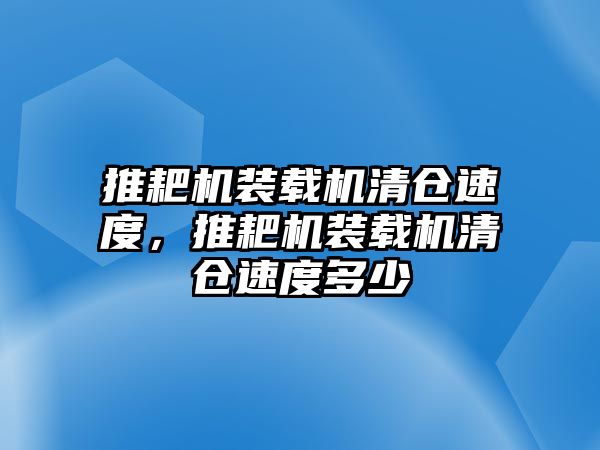 推耙机装载机清仓速度，推耙机装载机清仓速度多少